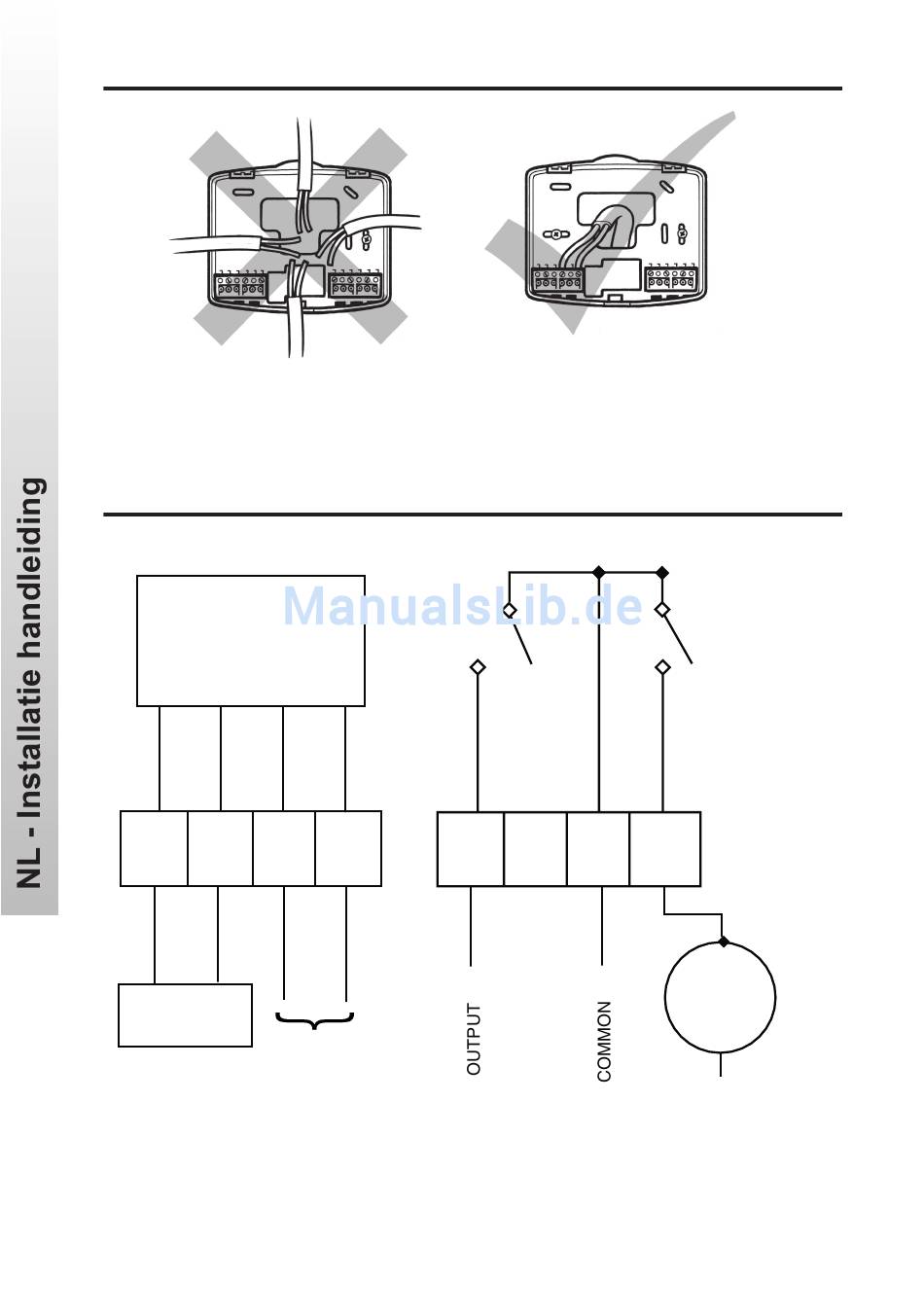 NL - Installatie handleiding

ManualsLib.de

OUTPUT

COMMON